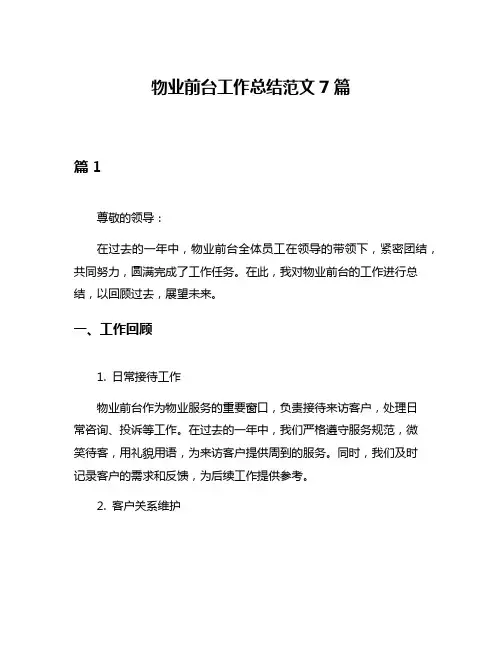 物业前台工作总结范文 7 篇

篇 1

尊敬的领导：

在过去的一年中，物业前台全体员工在领导的带领下，紧密团结，共同努力，圆满完成了工作任务。在此，我对物业前台的工作进行总结，以回顾过去，展望未来。

一、工作回顾

1. 日常接待工作

物业前台作为物业服务的重要窗口，负责接待来访客户，处理日常咨询、投诉等工作。在过去的一年中，我们严格遵守服务规范，微笑待客，用礼貌用语，为来访客户提供周到的服务。同时，我们及时记录客户的需求和反馈，为后续工作提供参考。

2. 客户关系维护